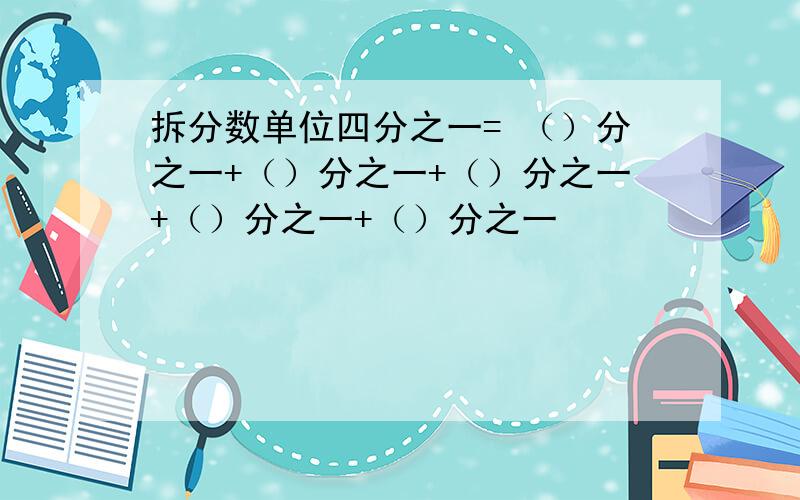 拆分数单位四分之一= （）分之一+（）分之一+（）分之一+（）分之一+（）分之一